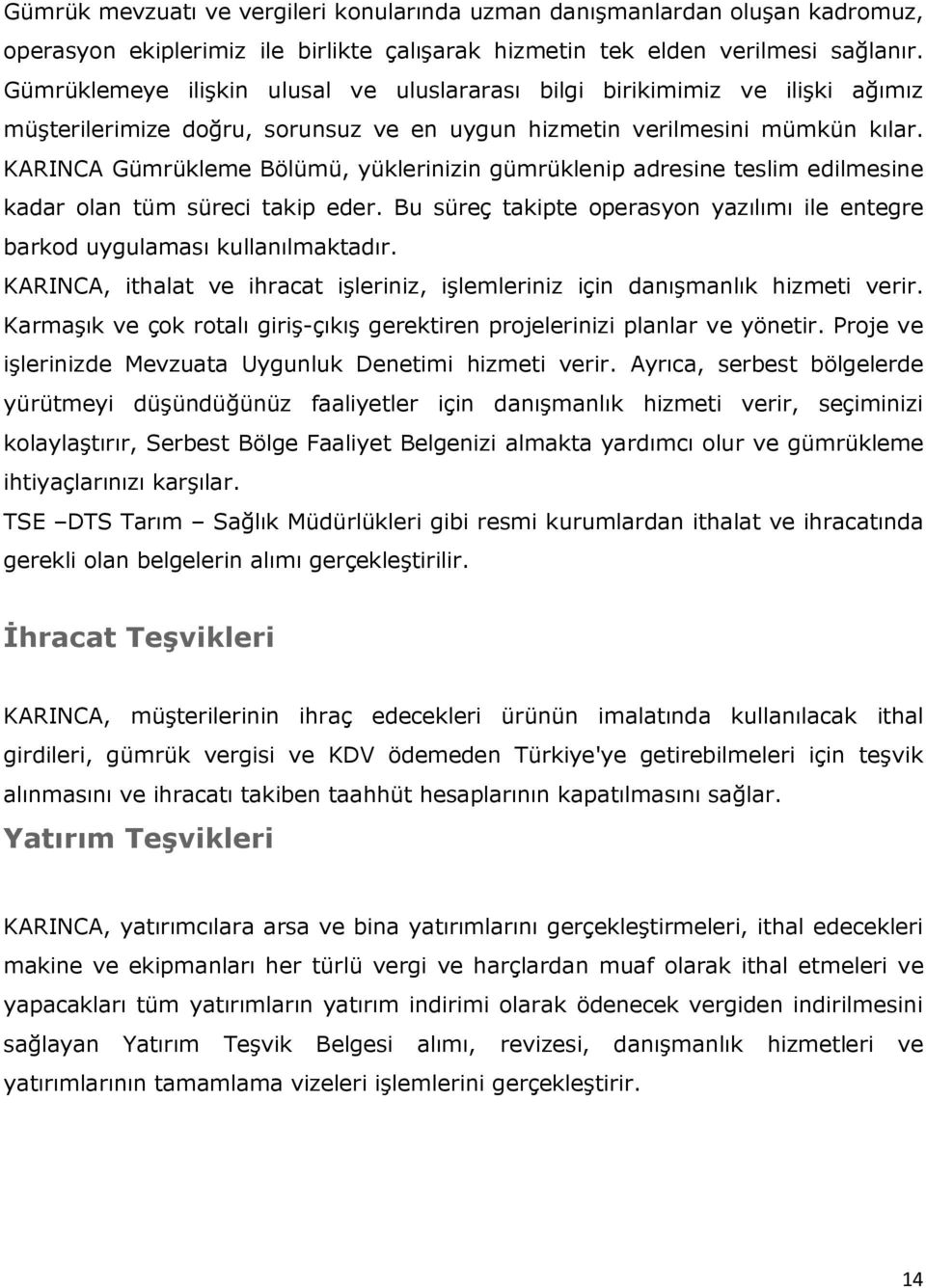 Gümrük mevzuatı ve vergileri konularında uzman danışmanlardan oluşan kadromuz, operasyon ekiplerimiz ile birlikte çalışarak hizmetin tek elden verilmesi sağlanır. Gümrüklemeye ilişkin ulusal ve uluslararası bilgi birikimimiz ve ilişki ağımız müşterilerimize doğru, sorunsuz ve en uygun hizmetin verilmesini mümkün kılar. KARINCA Gümrükleme Bölümü, yüklerinizin gümrüklenip adresine teslim edilmesine kadar olan tüm süreci takip eder. Bu süreç takipte operasyon yazılımı ile entegre barkod uygulaması kullanılmaktadır.

KARINCA, ithalat ve ihracat işleriniz, işlemleriniz için danışmanlık hizmeti verir. Karmaşık ve çok rotalı giriş-çıkış gerektiren projelerinizi planlar ve yönetir. Proje ve işlerinizde Mevzuata Uygunluk Denetimi hizmeti verir. Ayrıca, serbest bölgelerde yürütmeyi düşündüğünüz faaliyetler için danışmanlık hizmeti verir, seçiminizi kolaylaştırır, Serbest Bölge Faaliyet Belgenizi almakta yardımcı olur ve gümrükleme ihtiyaçlarınızı karşılar.

TSE –DTS Tarım – Sağlık Müdürlükleri gibi resmi kurumlardan ithalat ve ihracatında gerekli olan belgelerin alımı gerçekleştirilir.

İhracat Teşvikleri

KARINCA, müşterilerinin ihraç edecekleri ürünün imalatında kullanılacak ithal girdileri, gümrük vergisi ve KDV ödemeden Türkiye'ye getirebilmeleri için teşvik alınmasını ve ihracatı takiben taahhüt hesaplarının kapatılmasını sağlar.

Yatırım Teşvikleri

KARINCA, yatırımcılara arsa ve bina yatırımlarını gerçekleştirmeleri, ithal edecekleri makine ve ekipmanları her türlü vergi ve harçlardan muaf olarak ithal etmeleri ve yapacakları tüm yatırımların yatırım indirimi olarak ödenecek vergiden indirilmesini sağlayan Yatırım Teşvik Belgesi alımı, revizesi, danışmanlık hizmetleri ve yatırımlarının tamamlama vizeleri işlemlerini gerçekleştirir.

14